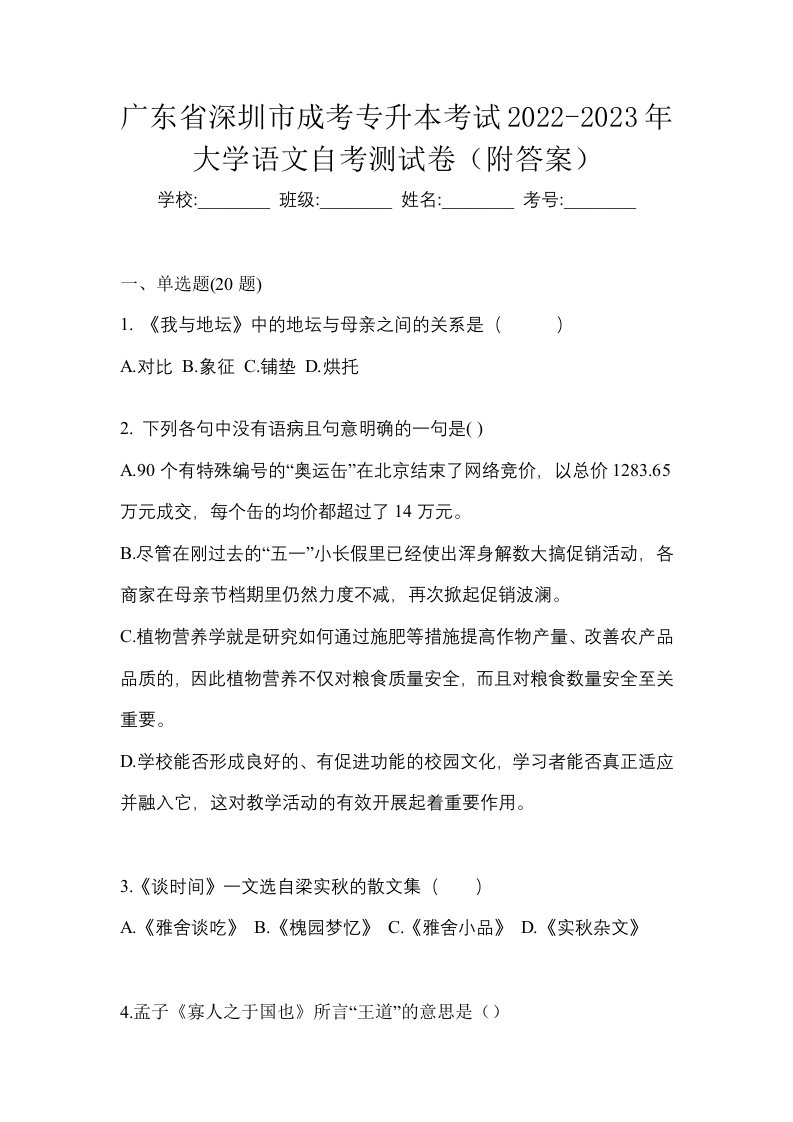 广东省深圳市成考专升本考试2022-2023年大学语文自考测试卷（附答案）

学校:________ 班级:________ 姓名:________ 考号:________

一、单选题(20 题)

1. 《我与地坛》中的地坛与母亲之间的关系是（　　）

A.对比 B.象征 C.铺垫 D.烘托

2. 下列各句中没有语病且句意明确的一句是( )

A.90 个有特殊编号的“奥运缶”在北京结束了网络竞价，以总价 1283.65 万元成交，每个缶的均价都超过了 14 万元。

B.尽管在刚过去的“五一”小长假里已经使出浑身解数大搞促销活动，各商家在母亲节档期里仍然力度不减，再次掀起促销波澜。

C.植物营养学就是研究如何通过施肥等措施提高作物产量、改善农产品品质的，因此植物营养不仅对粮食质量安全，而且对粮食数量安全至关重要。

D.学校能否形成良好的、有促进功能的校园文化，学习者能否真正适应并融入它，这对教学活动的有效开展起着重要作用。

3.《谈时间》一文选自梁实秋的散文集（　　）

A.《雅舍谈吃》 B.《槐园梦忆》 C.《雅舍小品》 D.《实秋杂文》

4.孟子《寡人之于国也》所言“王道”的意思是（）